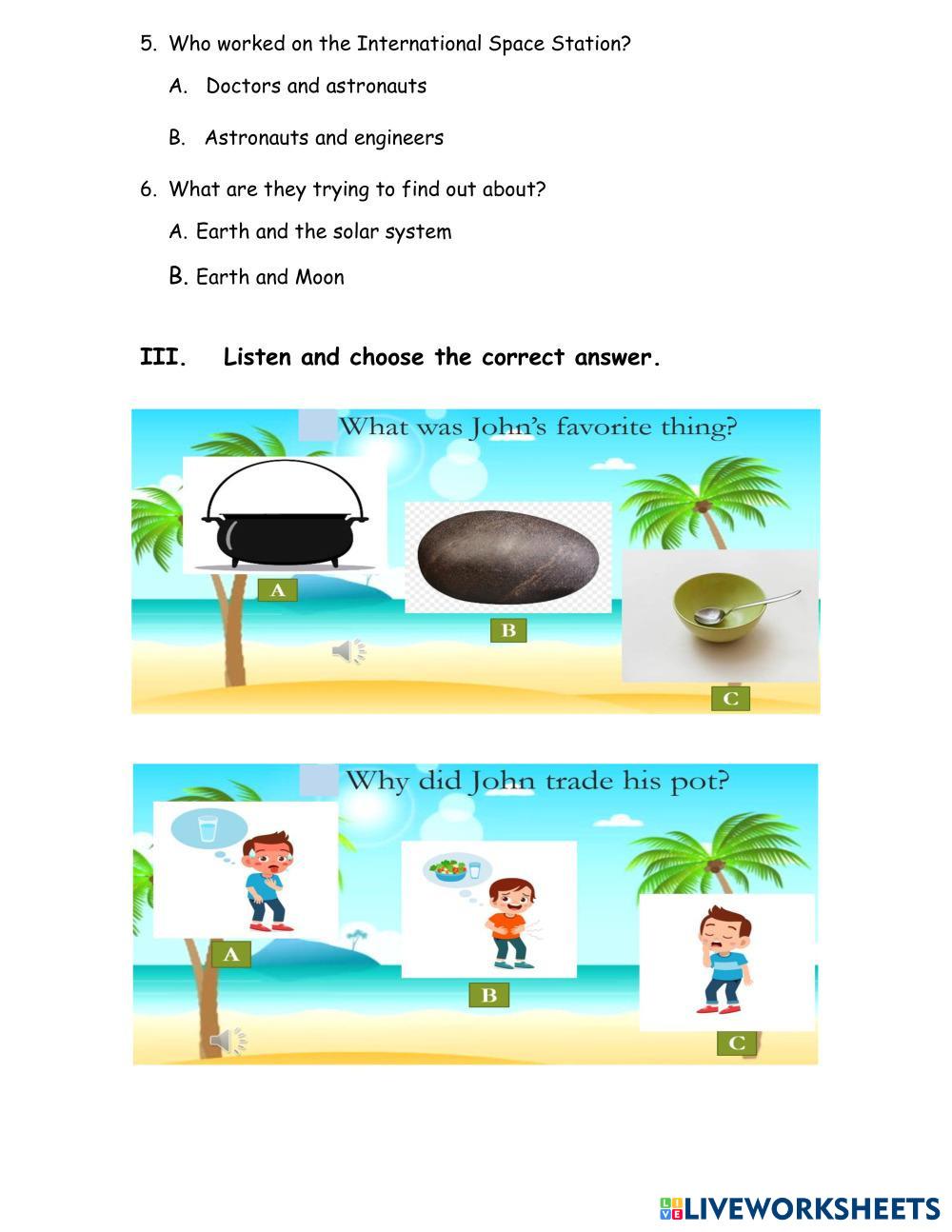 5. Who worked on the International Space Station?

A. Doctors and astronauts

B. Astronauts and engineers

6. What are they trying to find out about?

A. Earth and the solar system

B. Earth and Moon

III. Listen and choose the correct answer.

What was John's favorite thing?

A

B

C

Why did John trade his pot?

A

B

C

LIVEWORKSHEETS